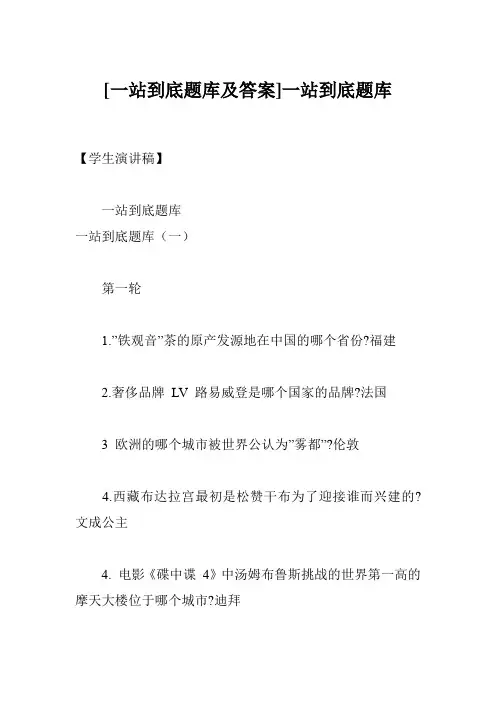 [一站到底题库及答案]一站到底题库

【学生演讲稿】

一站到底题库
一站到底题库（一）

第一轮

1.”铁观音”茶的原产发源地在中国的哪个省份?福建

2.奢侈品牌 LV 路易威登是哪个国家的品牌?法国

3 欧洲的哪个城市被世界公认为”雾都”?伦敦

4.西藏布达拉宫最初是松赞干布为了迎接谁而兴建的?文成公主

4. 电影《碟中谍 4》中汤姆布鲁斯挑战的世界第一高的摩天大楼位于哪个城市?迪拜